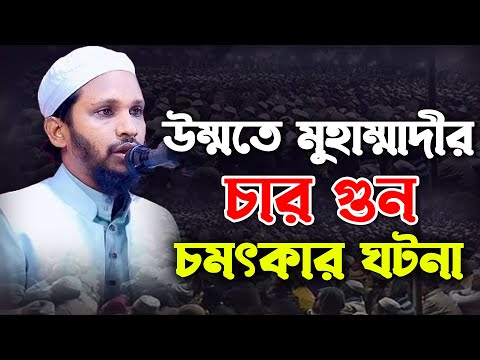 উম্মতে মুহাম্মাদীর
চার গুন
চমৎকার ঘটনা